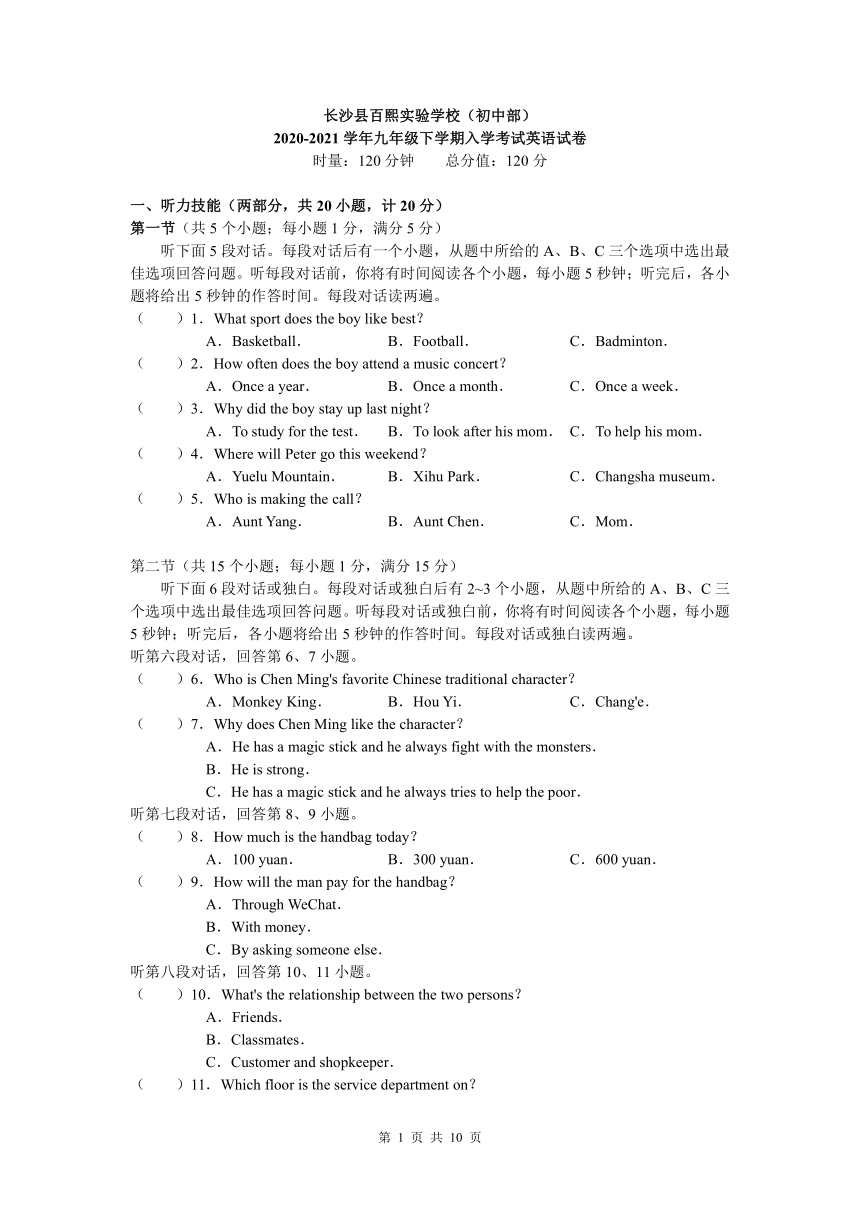 长沙县百熙实验学校（初中部）
2020-2021 学年九年级下学期入学考试英语试卷
时量：120 分钟　　总分值：120 分

一、听力技能（两部分，共 20 小题，计 20 分）
第一节（共 5 个小题；每小题 1 分，满分 5 分）
听下面 5 段对话。每段对话后有一个小题，从题中所给的 A、B、C 三个选项中选出最佳选项回答问题。听每段对话前，你将有时间阅读各个小题，每小题 5 秒钟；听完后，各小题将给出 5 秒钟的作答时间。每段对话读两遍。
（　　）1．What sport does the boy like best？
A．Basketball．　B．Football．　C．Badminton．
（　　）2．How often does the boy attend a music concert？
A．Once a year．　B．Once a month．　C．Once a week．
（　　）3．Why did the boy stay up last night？
A．To study for the test．　B．To look after his mom．　C．To help his mom．
（　　）4．Where will Peter go this weekend？
A．Yuelu Mountain．　B．Xihu Park．　C．Changsha museum．
（　　）5．Who is making the call？
A．Aunt Yang．　B．Aunt Chen．　C．Mom．

第二节（共 15 个小题；每小题 1 分，满分 15 分）
听下面 6 段对话或独白。每段对话或独白后有 2~3 个小题，从题中所给的 A、B、C 三个选项中选出最佳选项回答问题。听每段对话或独白前，你将有时间阅读各个小题，每小题 5 秒钟；听完后，各小题将给出 5 秒钟的作答时间。每段对话或独白读两遍。
听第六段对话，回答第 6、7 小题。
（　　）6．Who is Chen Ming's favorite Chinese traditional character？
A．Monkey King．　B．Hou Yi．　C．Chang'e．
（　　）7．Why does Chen Ming like the character？
A．He has a magic stick and he always fight with the monsters．
B．He is strong．
C．He has a magic stick and he always tries to help the poor．
听第七段对话，回答第 8、9 小题。
（　　）8．How much is the handbag today？
A．100 yuan．　B．300 yuan．　C．600 yuan．
（　　）9．How will the man pay for the handbag？
A．Through WeChat．
B．With money．
C．By asking someone else．
听第八段对话，回答第 10、11 小题。
（　　）10．What's the relationship between the two persons？
A．Friends．
B．Classmates．
C．Customer and shopkeeper．
（　　）11．Which floor is the service department on？

第 1 页 共 10 页